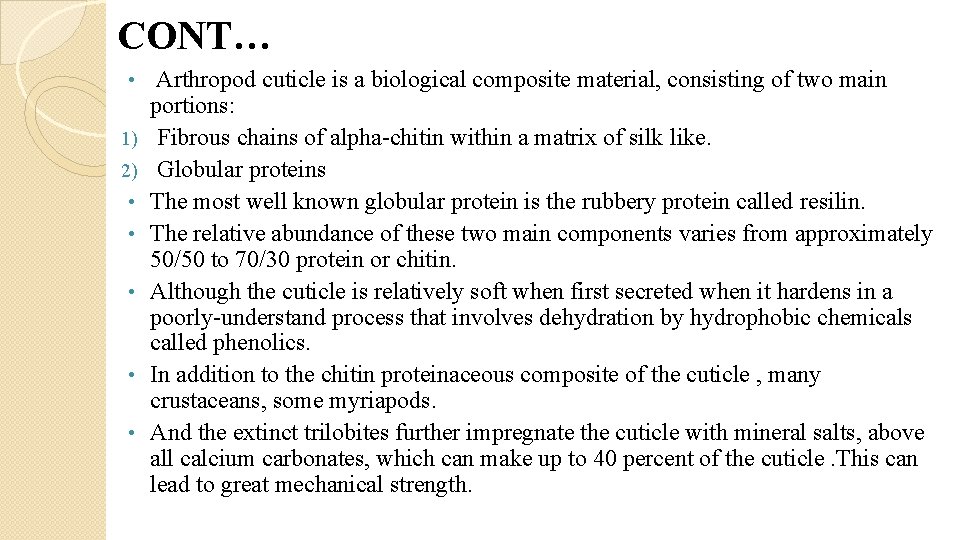 CONT…

• Arthropod cuticle is a biological composite material, consisting of two main portions:
1) Fibrous chains of alpha-chitin within a matrix of silk like.
2) Globular proteins
• The most well known globular protein is the rubbery protein called resilin.
• The relative abundance of these two main components varies from approximately 50/50 to 70/30 protein or chitin.
• Although the cuticle is relatively soft when first secreted when it hardens in a poorly-understand process that involves dehydration by hydrophobic chemicals called phenolics.
• In addition to the chitin proteinaceous composite of the cuticle , many crustaceans, some myriapods.
• And the extinct trilobites further impregnate the cuticle with mineral salts, above all calcium carbonates, which can make up to 40 percent of the cuticle .This can lead to great mechanical strength.